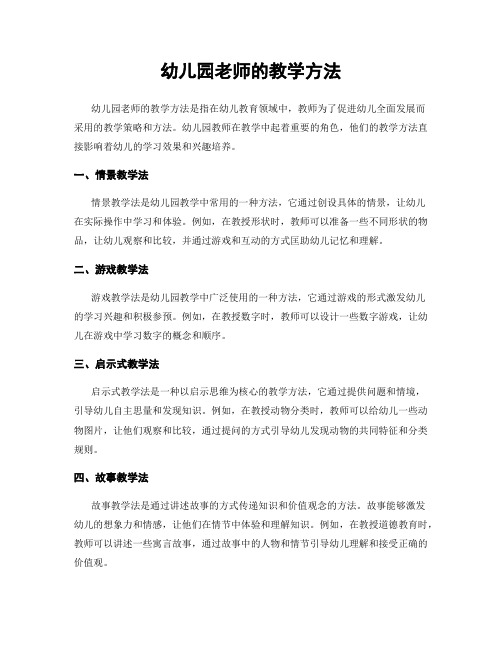 幼儿园老师的教学方法

幼儿园老师的教学方法是指在幼儿教育领域中，教师为了促进幼儿全面发展而采用的教学策略和方法。幼儿园教师在教学中起着重要的角色，他们的教学方法直接影响着幼儿的学习效果和兴趣培养。

一、情景教学法

情景教学法是幼儿园教学中常用的一种方法，它通过创设具体的情景，让幼儿在实际操作中学习和体验。例如，在教授形状时，教师可以准备一些不同形状的物品，让幼儿观察和比较，并通过游戏和互动的方式匡助幼儿记忆和理解。

二、游戏教学法

游戏教学法是幼儿园教学中广泛使用的一种方法，它通过游戏的形式激发幼儿的学习兴趣和积极参预。例如，在教授数字时，教师可以设计一些数字游戏，让幼儿在游戏中学习数字的概念和顺序。

三、启示式教学法

启示式教学法是一种以启示思维为核心的教学方法，它通过提供问题和情境，引导幼儿自主思量和发现知识。例如，在教授动物分类时，教师可以给幼儿一些动物图片，让他们观察和比较，通过提问的方式引导幼儿发现动物的共同特征和分类规则。

四、故事教学法

故事教学法是通过讲述故事的方式传递知识和价值观念的方法。故事能够激发幼儿的想象力和情感，让他们在情节中体验和理解知识。例如，在教授道德教育时，教师可以讲述一些寓言故事，通过故事中的人物和情节引导幼儿理解和接受正确的价值观。